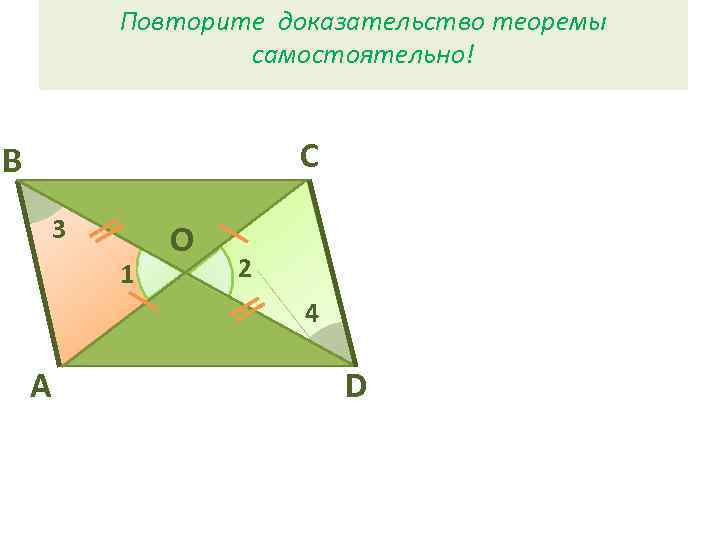 Повторите доказательство теоремы самостоятельно!

B
C
3
O
1
2
4
A
D